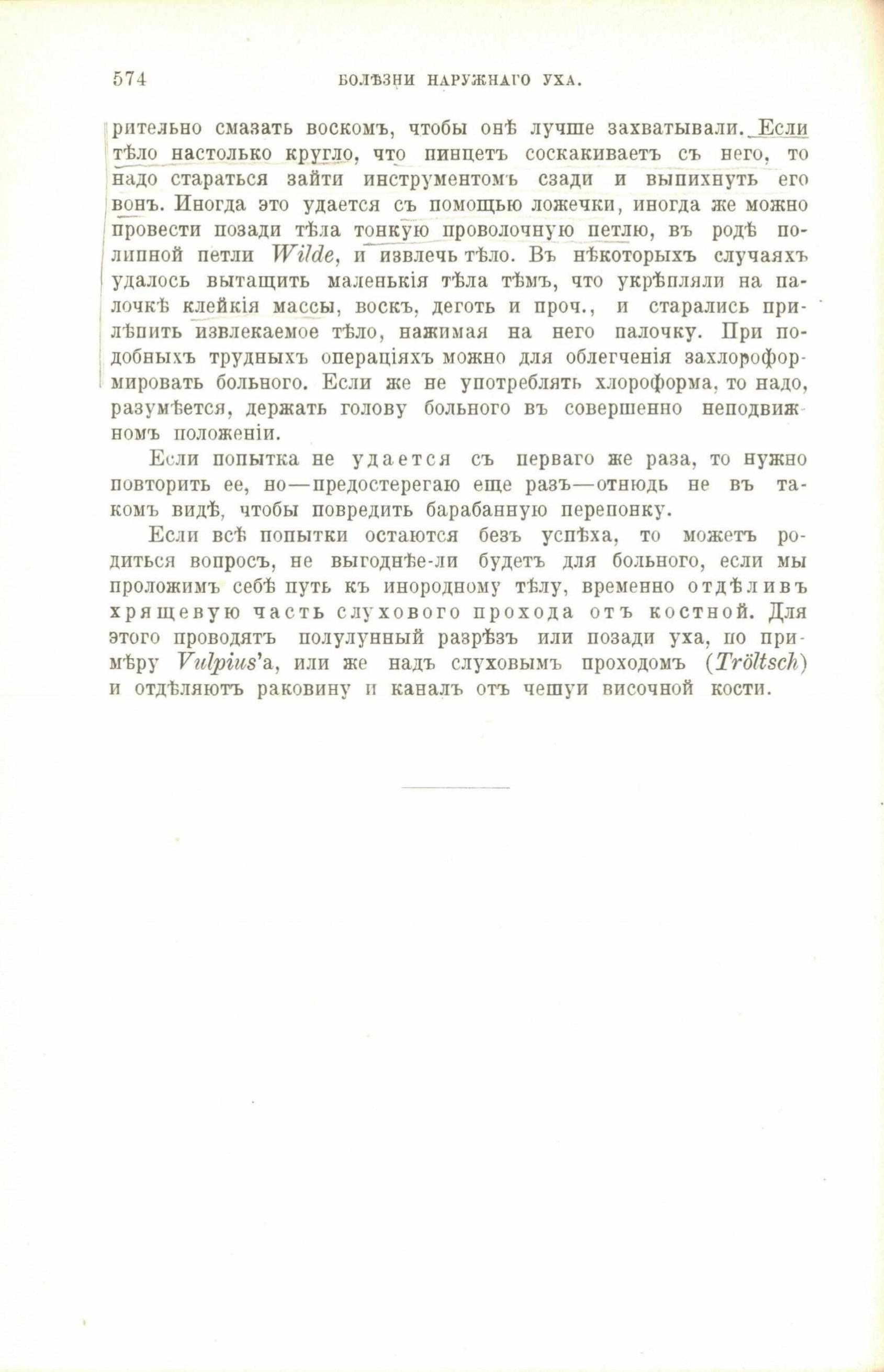 574 БОЛѢЗНИ НАРУЖНАГО УХА.

рительно смазать воскомъ, чтобы онѣ лучше захватывали. Если тѣло настолько кругло, что пинцетъ соскакиваетъ съ него, то надо стараться зайти инструментомъ сзади и выпихнуть его вонъ. Иногда это удается съ помощью ложечки, иногда же можно провести позади тѣла тонкую проволочную петлю, въ родѣ полипной петли Wilde, и извлечь тѣло. Въ нѣкоторыхъ случаяхъ удалось вытащить маленькія тѣла тѣмъ, что укрѣпляли на палочкѣ клейкія массы, воскъ, деготь и проч., и старались прилѣпить извлекаемое тѣло, нажимая на него палочку. При подобныхъ трудныхъ операціяхъ можно для облегченія захлороформировать больного. Если же не употреблять хлороформа, то надо, разумѣется, держать голову больного въ совершенно неподвижномъ положеніи.

Если попытка не удается съ перваго же раза, то нужно повторить ее, но—предостерегаю еще разъ—отнюдь не въ такомъ видѣ, чтобы повредить барабанную перепонку.

Если всѣ попытки остаются безъ успѣха, то можетъ родиться вопросъ, не выгоднѣе-ли будетъ для больного, если мы проложимъ себѣ путь къ инородному тѣлу, временно отдѣливъ хрящевую часть слухового прохода отъ костной. Для этого проводятъ полулунный разрѣзъ или позади уха, по примѣру Vulpius'а, или же надъ слуховымъ проходомъ (Tröltsch) и отдѣляютъ раковину и каналъ отъ чешуи височной кости.